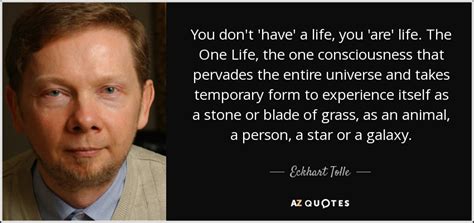 You don't 'have' a life, you 'are' life. The One Life, the one consciousness that pervades the entire universe and takes temporary form to experience itself as a stone or blade of grass, as an animal, a person, a star or a galaxy.

— Eckhart Tolle —

AZ QUOTES